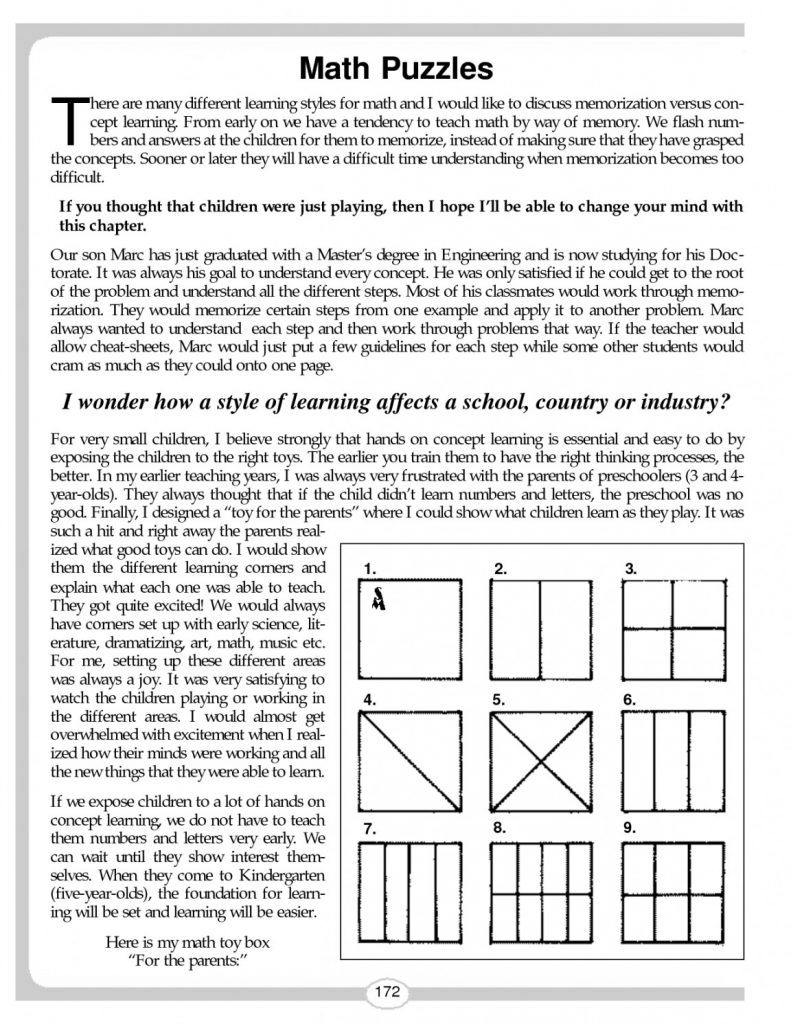 Math Puzzles

There are many different learning styles for math and I would like to discuss memorization versus concept learning. From early on we have a tendency to teach math by way of memory. We flash numbers and answers at the children for them to memorize, instead of making sure that they have grasped the concepts. Sooner or later they will have a difficult time understanding when memorization becomes too difficult.

If you thought that children were just playing, then I hope I'll be able to change your mind with this chapter.

Our son Marc has just graduated with a Master's degree in Engineering and is now studying for his Doctorate. It was always his goal to understand every concept. He was only satisfied if he could get to the root of the problem and understand all the different steps. Most of his classmates would work through memorization. They would memorize certain steps from one example and apply it to another problem. Marc always wanted to understand each step and then work through problems that way. If the teacher would allow cheat-sheets, Marc would just put a few guidelines for each step while some other students would cram as much as they could onto one page.

I wonder how a style of learning affects a school, country or industry?

For very small children, I believe strongly that hands on concept learning is essential and easy to do by exposing the children to the right toys. The earlier you train them to have the right thinking processes, the better. In my earlier teaching years, I was always very frustrated with the parents of preschoolers (3 and 4-year-olds). They always thought that if the child didn't learn numbers and letters, the preschool was no good. Finally, I designed a "toy for the parents" where I could show what children learn as they play. It was such a hit and right away the parents realized what good toys can do. I would show them the different learning corners and explain what each one was able to teach. They got quite excited! We would always have corners set up with early science, literature, dramatizing, art, math, music etc. For me, setting up these different areas was always a joy. It was very satisfying to watch the children playing or working in the different areas. I would almost get overwhelmed with excitement when I realized how their minds were working and all the new things that they were able to learn.

If we expose children to a lot of hands on concept learning, we do not have to teach them numbers and letters very early. We can wait until they show interest themselves. When they come to Kindergarten (five-year-olds), the foundation for learning will be set and learning will be easier.

Here is my math toy box "For the parents:"

1. 2. 3. 4. 5. 6. 7. 8. 9.

172